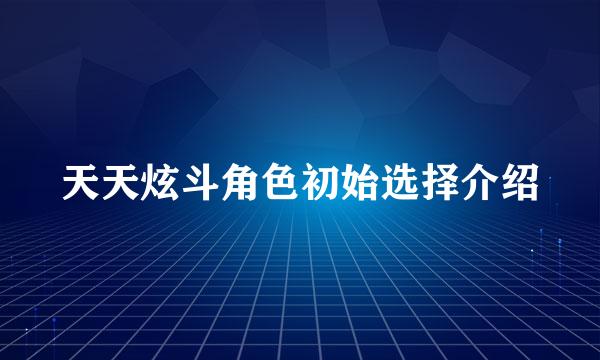 天天炫斗角色初始选择介绍